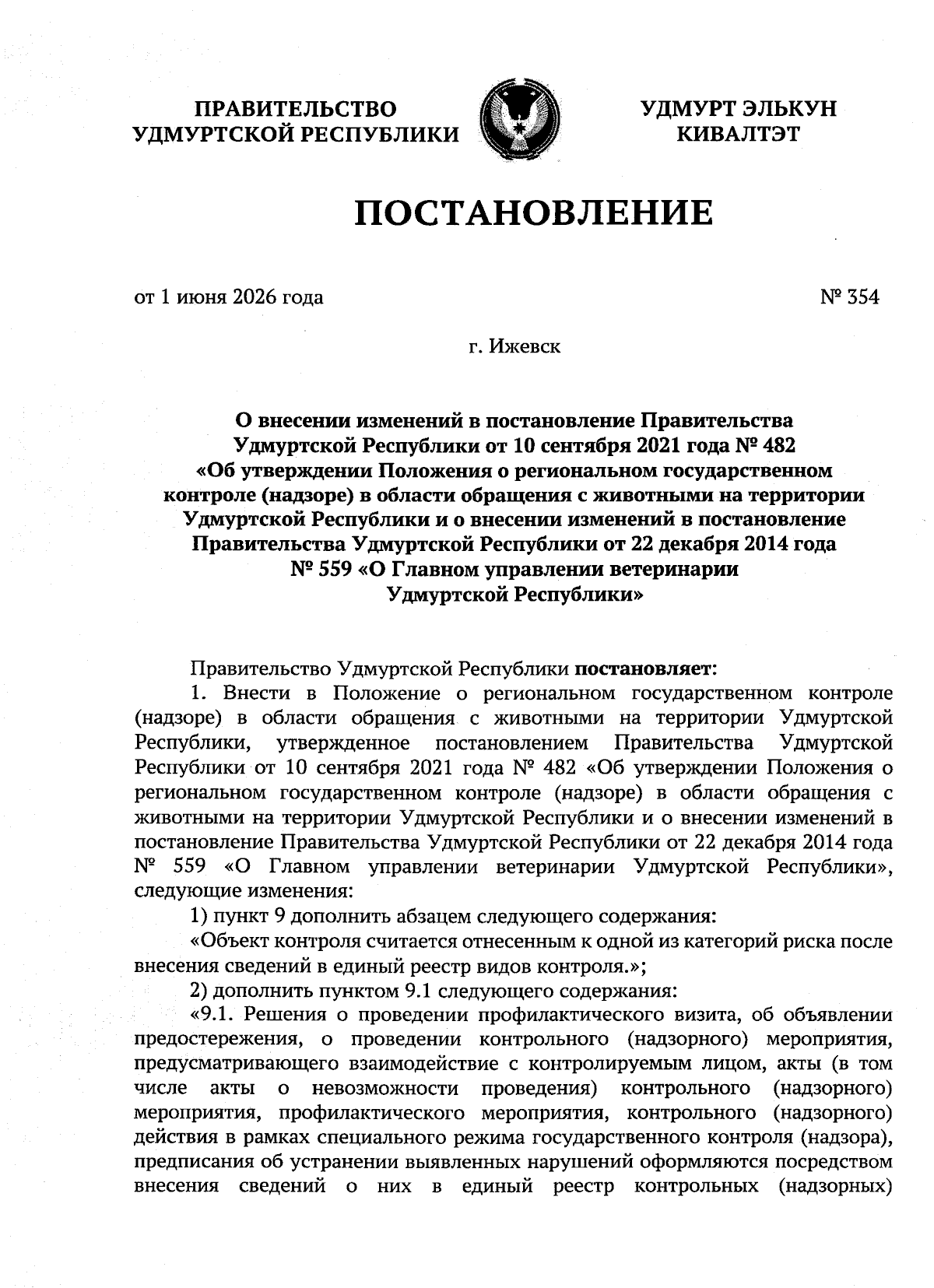 ПРАВИТЕЛЬСТВО УДМУРТСКОЙ РЕСПУБЛИКИ

УДМУРТ ЭЛЬКУН КИВАЛТЭТ

ПОСТАНОВЛЕНИЕ

от 1 июня 2026 года

№ 354

г. Ижевск

О внесении изменений в постановление Правительства Удмуртской Республики от 10 сентября 2021 года № 482 «Об утверждении Положения о региональном государственном контроле (надзоре) в области обращения с животными на территории Удмуртской Республики и о внесении изменений в постановление Правительства Удмуртской Республики от 22 декабря 2014 года № 559 «О Главном управлении ветеринарии Удмуртской Республики»

Правительство Удмуртской Республики постановляет:

1. Внести в Положение о региональном государственном контроле (надзоре) в области обращения с животными на территории Удмуртской Республики, утвержденное постановлением Правительства Удмуртской Республики от 10 сентября 2021 года № 482 «Об утверждении Положения о региональном государственном контроле (надзоре) в области обращения с животными на территории Удмуртской Республики и о внесении изменений в постановление Правительства Удмуртской Республики от 22 декабря 2014 года № 559 «О Главном управлении ветеринарии Удмуртской Республики», следующие изменения:

1) пункт 9 дополнить абзацем следующего содержания:

«Объект контроля считается отнесенным к одной из категорий риска после внесения сведений в единый реестр видов контроля.»;

2) дополнить пунктом 9.1 следующего содержания:

«9.1. Решения о проведении профилактического визита, об объявлении предостережения, о проведении контрольного (надзорного) мероприятия, предусматривающего взаимодействие с контролируемым лицом, акты (в том числе акты о невозможности проведения) контрольного (надзорного) мероприятия, профилактического мероприятия, контрольного (надзорного) действия в рамках специального режима государственного контроля (надзора), предписания об устранении выявленных нарушений оформляются посредством внесения сведений о них в единый реестр контрольных (надзорных)